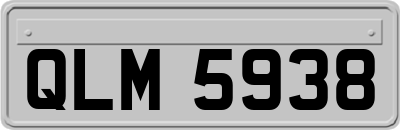 QLM 5938